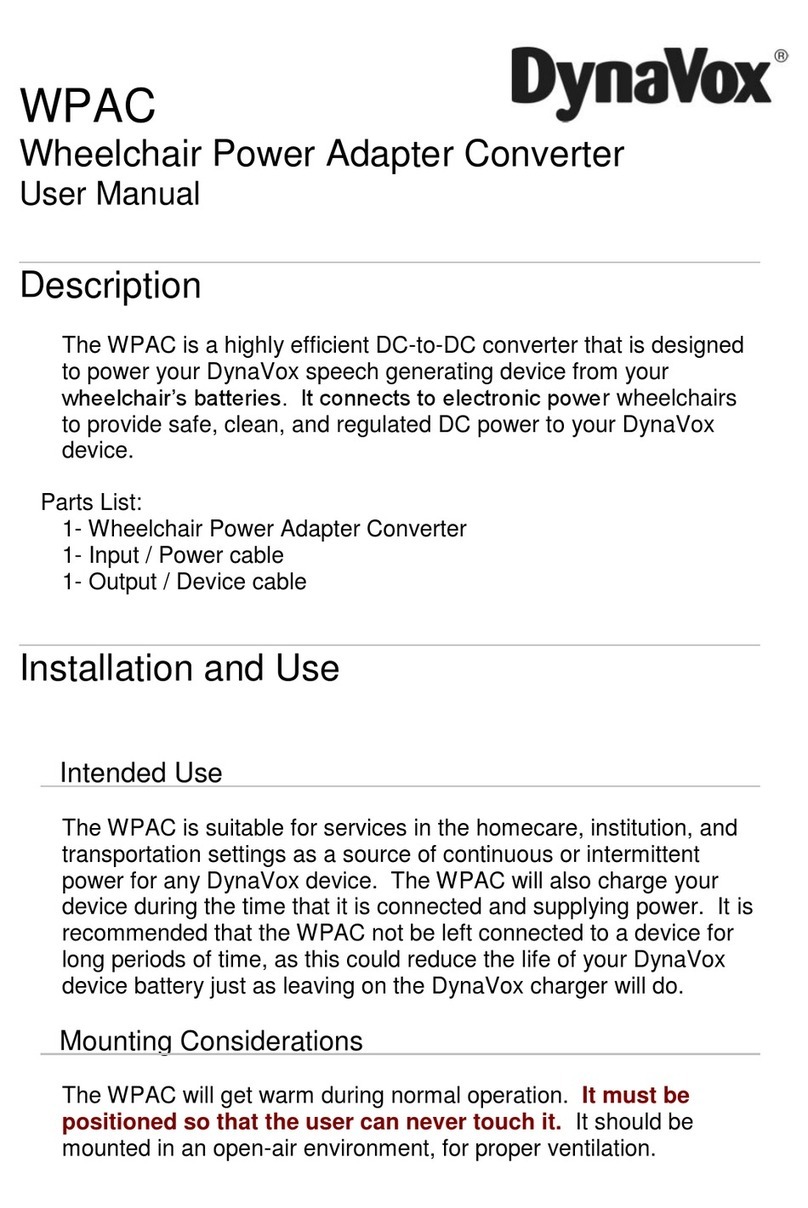 DynaVox®

WPAC
Wheelchair Power Adapter Converter
User Manual

Description

The WPAC is a highly efficient DC-to-DC converter that is designed to power your DynaVox speech generating device from your wheelchair's batteries. It connects to electronic power wheelchairs to provide safe, clean, and regulated DC power to your DynaVox device.

Parts List:
1- Wheelchair Power Adapter Converter
1- Input / Power cable
1- Output / Device cable

Installation and Use

Intended Use

The WPAC is suitable for services in the homecare, institution, and transportation settings as a source of continuous or intermittent power for any DynaVox device. The WPAC will also charge your device during the time that it is connected and supplying power. It is recommended that the WPAC not be left connected to a device for long periods of time, as this could reduce the life of your DynaVox device battery just as leaving on the DynaVox charger will do.

Mounting Considerations

The WPAC will get warm during normal operation. It must be positioned so that the user can never touch it. It should be mounted in an open-air environment, for proper ventilation.